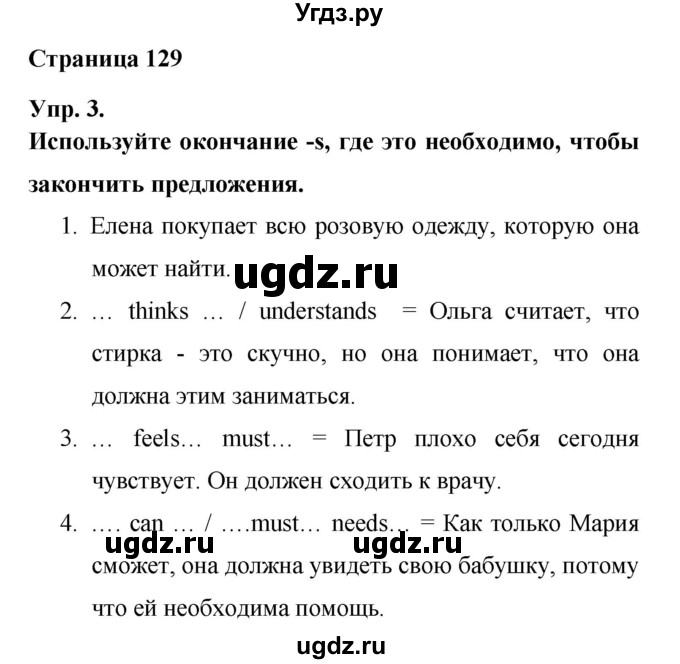 Угдз.ру

Страница 129

Упр. 3.

Используйте окончание -s, где это необходимо, чтобы закончить предложения.

1. Елена покупает всю розовую одежду, которую она может найти.

ugdz.ru

2. … thinks … / understands = Ольга считает, что стирка - это скучно, но она понимает, что она должна этим заниматься.

3. … feels… must… = Петр плохо себя сегодня чувствует. Он должен сходить к врачу.

4. …. can … / ….must… needs… = Как только Мария сможет, она должна увидеть свою бабушку, потому что ей необходима помощь.

ugdz.ru ugdz.ru

ugdz.ru